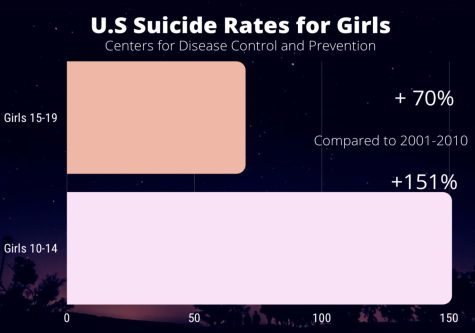 U.S Suicide Rates for Girls
Centers for Disease Control and Prevention

Girls 15-19

+ 70%

Compared to 2001-2010

+151%

Girls 10-14

0 50 100 150